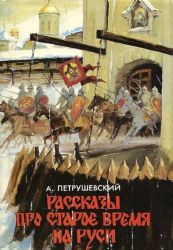 А. ПЕТРУШЕВСКИЙ

РАССКАЗЫ ПРО СТАРОЕ ВРЕМЯ НА РУСИ